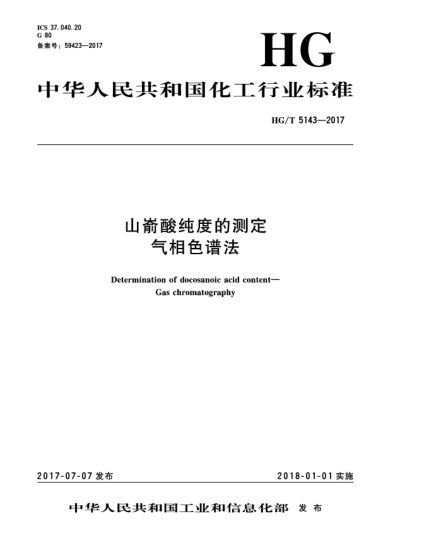 ICS 37.040.20
G 80
备案号：59423—2017

HG

中华人民共和国化工行业标准

HG/T 5143—2017

山嵛酸纯度的测定
气相色谱法

Determination of docosanoic acid content—
Gas chromatography

2017-07-07 发布

2018-01-01 实施

中华人民共和国工业和信息化部 发布